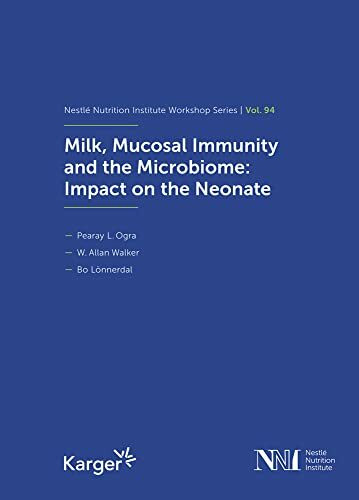 Nestlé Nutrition Institute Workshop Series | Vol. 94

Milk, Mucosal Immunity and the Microbiome: Impact on the Neonate

— Pearay L. Ogra
— W. Allan Walker
— Bo Lönnerdal

Karger

NNI Nestlé Nutrition Institute